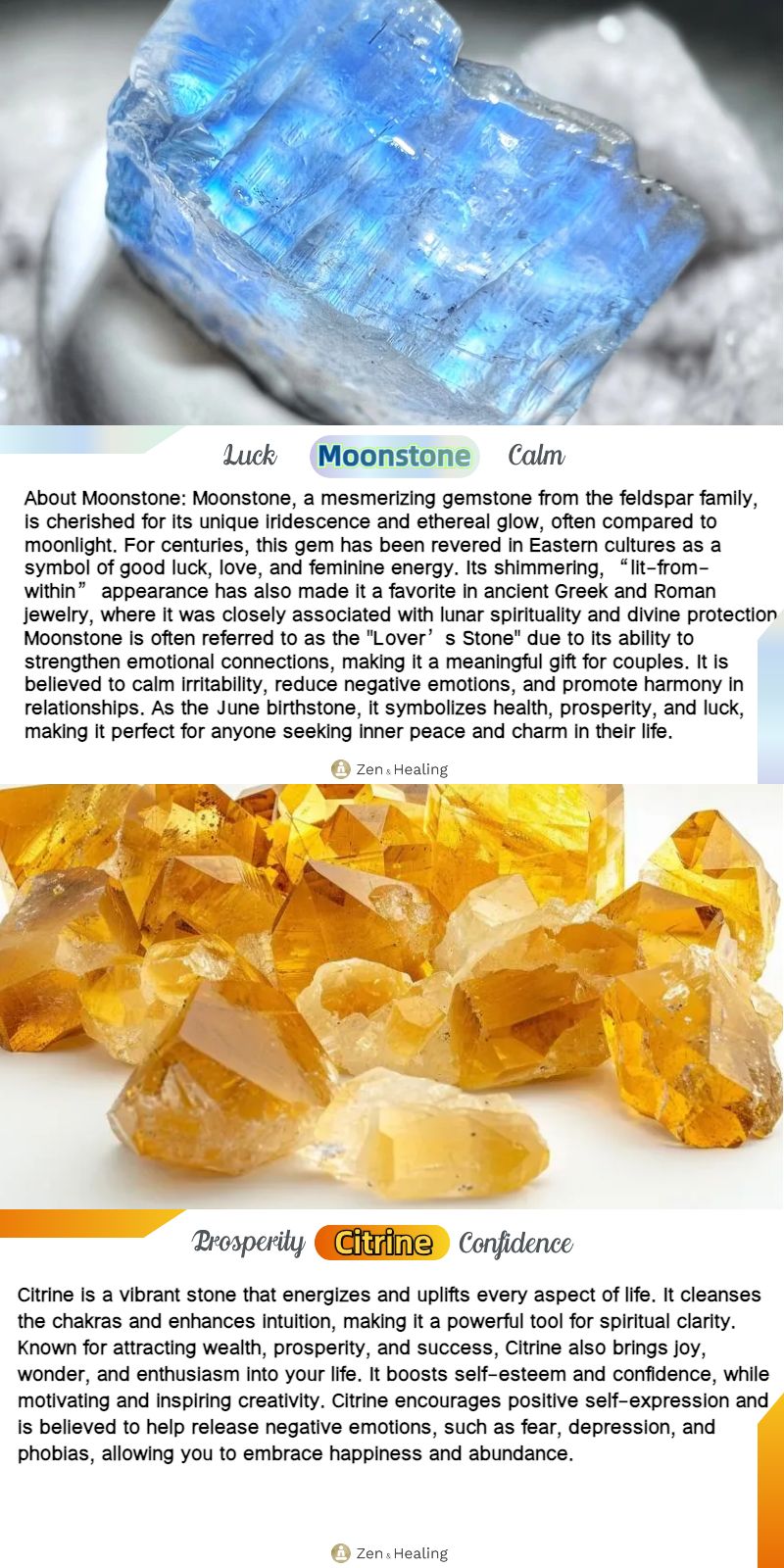 Luck Moonstone Calm

About Moonstone: Moonstone, a mesmerizing gemstone from the feldspar family, is cherished for its unique iridescence and ethereal glow, often compared to moonlight. For centuries, this gem has been revered in Eastern cultures as a symbol of good luck, love, and feminine energy. Its shimmering, "lit-from-within" appearance has also made it a favorite in ancient Greek and Roman jewelry, where it was closely associated with lunar spirituality and divine protection Moonstone is often referred to as the "Lover's Stone" due to its ability to strengthen emotional connections, making it a meaningful gift for couples. It is believed to calm irritability, reduce negative emotions, and promote harmony in relationships. As the June birthstone, it symbolizes health, prosperity, and luck, making it perfect for anyone seeking inner peace and charm in their life.

Zen & Healing

Prosperity Citrine Confidence

Citrine is a vibrant stone that energizes and uplifts every aspect of life. It cleanses the chakras and enhances intuition, making it a powerful tool for spiritual clarity. Known for attracting wealth, prosperity, and success, Citrine also brings joy, wonder, and enthusiasm into your life. It boosts self-esteem and confidence, while motivating and inspiring creativity. Citrine encourages positive self-expression and is believed to help release negative emotions, such as fear, depression, and phobias, allowing you to embrace happiness and abundance.

Zen & Healing